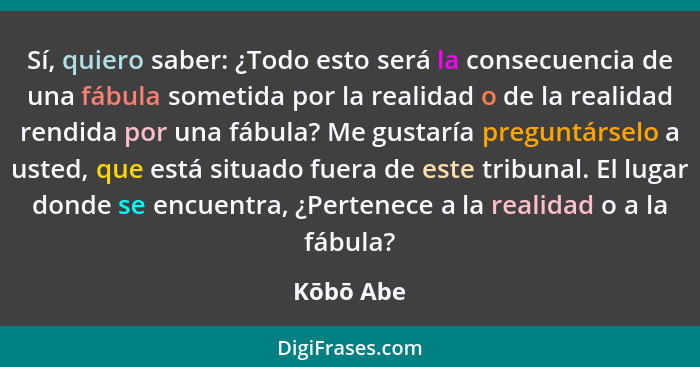 Sí, quiero saber: ¿Todo esto será la consecuencia de una fábula sometida por la realidad o de la realidad rendida por una fábula? Me gustaría preguntárselo a usted, que está situado fuera de este tribunal. El lugar donde se encuentra, ¿Pertenece a la realidad o a la fábula?

Kōbō Abe

DigiFrases.com